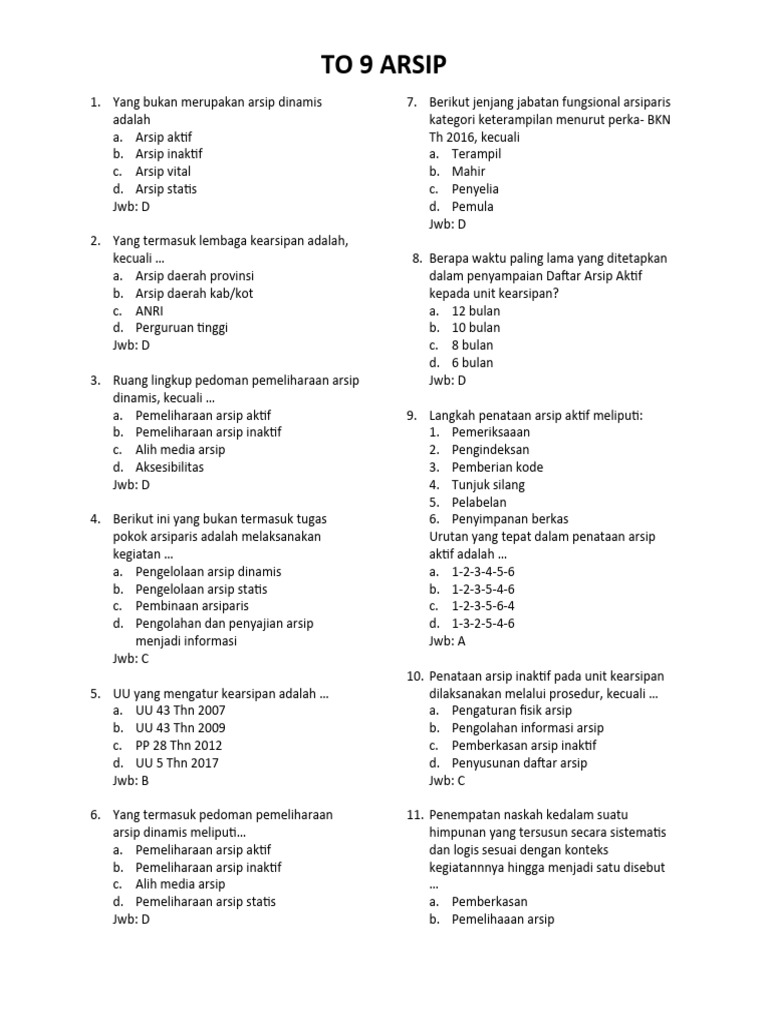 TO 9 ARSIP

1. Yang bukan merupakan arsip dinamis adalah
a. Arsip aktif
b. Arsip inaktif
c. Arsip vital
d. Arsip statis
Jwb: D

2. Yang termasuk lembaga kearsipan adalah, kecuali …
a. Arsip daerah provinsi
b. Arsip daerah kab/kot
c. ANRI
d. Perguruan tinggi
Jwb: D

3. Ruang lingkup pedoman pemeliharaan arsip dinamis, kecuali …
a. Pemeliharaan arsip aktif
b. Pemeliharaan arsip inaktif
c. Alih media arsip
d. Aksesibilitas
Jwb: D

4. Berikut ini yang bukan termasuk tugas pokok arsiparis adalah melaksanakan kegiatan …
a. Pengelolaan arsip dinamis
b. Pengelolaan arsip statis
c. Pembinaan arsiparis
d. Pengolahan dan penyajian arsip menjadi informasi
Jwb: C

5. UU yang mengatur kearsipan adalah …
a. UU 43 Thn 2007
b. UU 43 Thn 2009
c. PP 28 Thn 2012
d. UU 5 Thn 2017
Jwb: B

6. Yang termasuk pedoman pemeliharaan arsip dinamis meliputi…
a. Pemeliharaan arsip aktif
b. Pemeliharaan arsip inaktif
c. Alih media arsip
d. Pemeliharaan arsip statis
Jwb: D

7. Berikut jenjang jabatan fungsional arsiparis kategori keterampilan menurut perka- BKN Th 2016, kecuali
a. Terampil
b. Mahir
c. Penyelia
d. Pemula
Jwb: D

8. Berapa waktu paling lama yang ditetapkan dalam penyampaian Daftar Arsip Aktif kepada unit kearsipan?
a. 12 bulan
b. 10 bulan
c. 8 bulan
d. 6 bulan
Jwb: D

9. Langkah penataan arsip aktif meliputi:
1. Pemeriksaaan
2. Pengindeksan
3. Pemberian kode
4. Tunjuk silang
5. Pelabelan
6. Penyimpanan berkas
Urutan yang tepat dalam penataan arsip aktif adalah …
a. 1-2-3-4-5-6
b. 1-2-3-5-4-6
c. 1-2-3-5-6-4
d. 1-3-2-5-4-6
Jwb: A

10. Penataan arsip inaktif pada unit kearsipan dilaksanakan melalui prosedur, kecuali …
a. Pengaturan fisik arsip
b. Pengolahan informasi arsip
c. Pemberkasan arsip inaktif
d. Penyusunan daftar arsip
Jwb: C

11. Penempatan naskah kedalam suatu himpunan yang tersusun secara sistematis dan logis sesuai dengan konteks kegiatannnya hingga menjadi satu disebut …
a. Pemberkasan
b. Pemelihaaan arsip